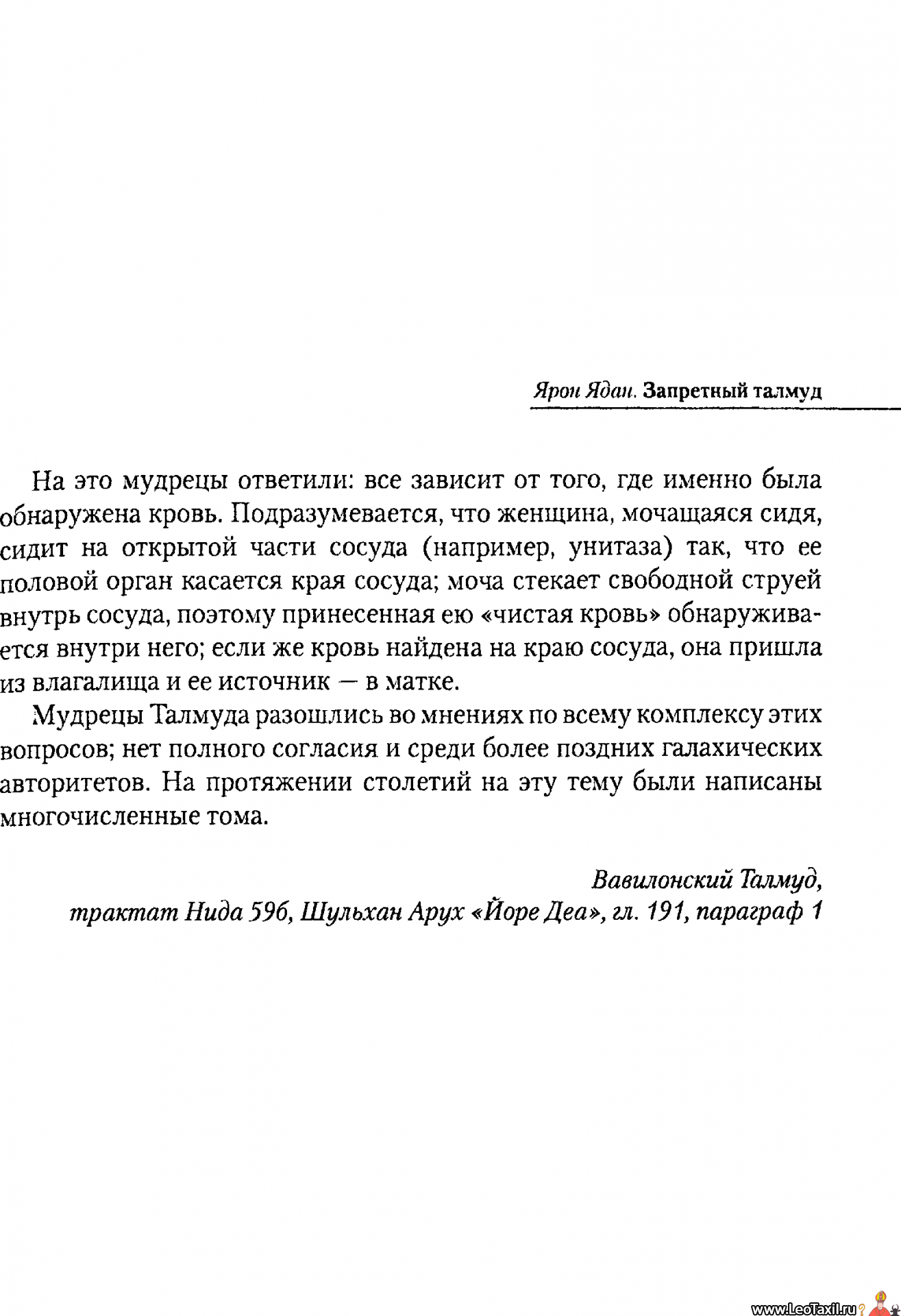 Ярон Ядан. Запретный талмуд

На это мудрецы ответили: все зависит от того, где именно была обнаружена кровь. Подразумевается, что женщина, мочащаяся сидя, сидит на открытой части сосуда (например, унитаза) так, что ее половой орган касается края сосуда; моча стекает свободной струей внутрь сосуда, поэтому принесенная ею «чистая кровь» обнаруживается внутри него; если же кровь найдена на краю сосуда, она пришла из влагалища и ее источник — в матке.

Мудрецы Талмуда разошлись во мнениях по всему комплексу этих вопросов; нет полного согласия и среди более поздних галахических авторитетов. На протяжении столетий на эту тему были написаны многочисленные тома.

Вавилонский Талмуд,
трактат Нида 59б, Шульхан Арух «Йоре Деа», гл. 191, параграф 1

www.LeoTaxil.ru